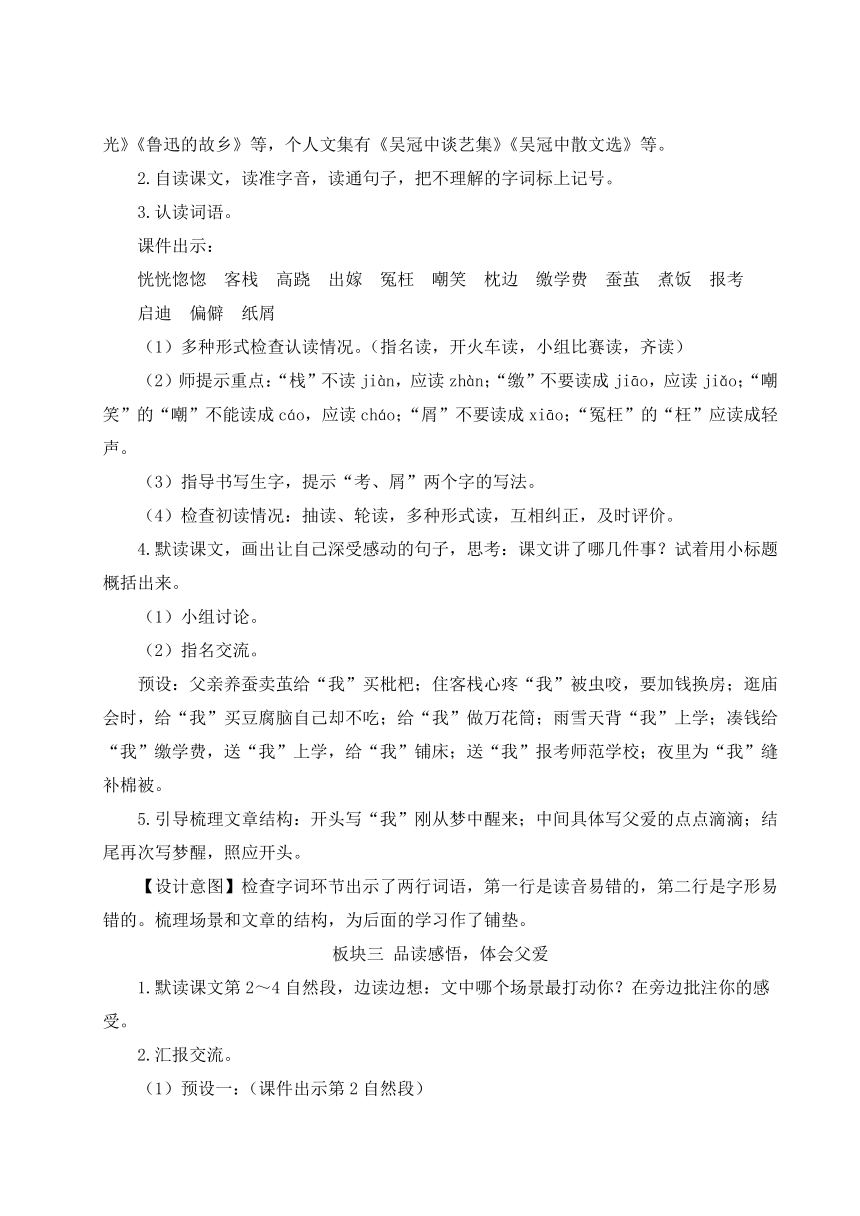 光》《鲁迅的故乡》等，个人文集有《吴冠中谈艺集》《吴冠中散文选》等。

2.自读课文，读准字音，读通句子，把不理解的字词标上记号。

3.认读词语。

课件出示：

恍恍惚惚　客栈　高跷　出嫁　冤枉　嘲笑　枕边　缴学费　蚕茧　煮饭　报考

启迪　偏僻　纸屑

（1）多种形式检查认读情况。（指名读，开火车读，小组比赛读，齐读）

（2）师提示重点：“栈”不读 jiàn，应读 zhàn；“缴”不要读成 jiāo，应读 jiǎo；“嘲笑”的“嘲”不能读成 cáo，应读 cháo；“屑”不要读成 xiāo；“冤枉”的“枉”应读成轻声。

（3）指导书写生字，提示“考、屑”两个字的写法。

（4）检查初读情况：抽读、轮读，多种形式读，互相纠正，及时评价。

4.默读课文，画出让自己深受感动的句子，思考：课文讲了哪几件事？试着用小标题概括出来。

（1）小组讨论。

（2）指名交流。

预设：父亲养蚕卖茧给“我”买枇杷；住客栈心疼“我”被虫咬，要加钱换房；逛庙会时，给“我”买豆腐脑自己却不吃；给“我”做万花筒；雨雪天背“我”上学；凑钱给“我”缴学费，送“我”上学，给“我”铺床；送“我”报考师范学校；夜里为“我”缝补棉被。

5.引导梳理文章结构：开头写“我”刚从梦中醒来；中间具体写父爱的点点滴滴；结尾再次写梦醒，照应开头。

【设计意图】检查字词环节出示了两行词语，第一行是读音易错的，第二行是字形易错的。梳理场景和文章的结构，为后面的学习作了铺垫。

板块三 品读感悟，体会父爱

1.默读课文第 2～4 自然段，边读边想：文中哪个场景最打动你？在旁边批注你的感受。

2.汇报交流。

（1）预设一：（课件出示第 2 自然段）